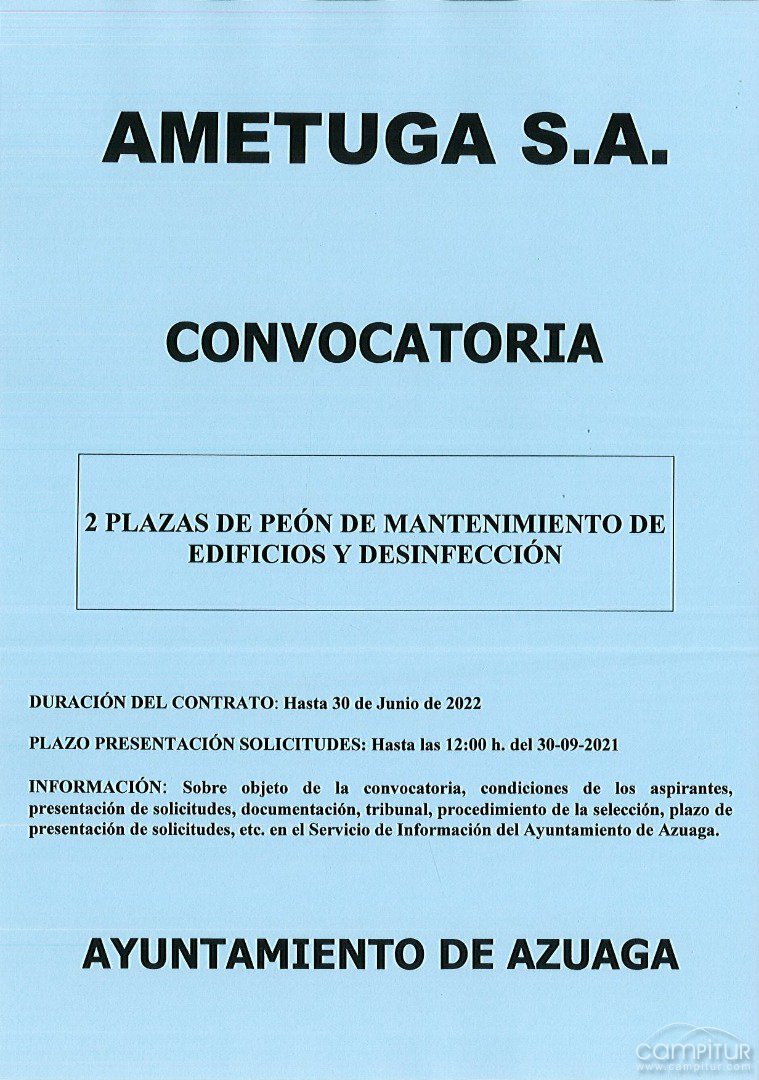 AMETUGA S.A.

CONVOCATORIA

2 PLAZAS DE PEÓN DE MANTENIMIENTO DE EDIFICIOS Y DESINFECCIÓN

DURACIÓN DEL CONTRATO: Hasta 30 de Junio de 2022

PLAZO PRESENTACIÓN SOLICITUDES: Hasta las 12:00 h. del 30-09-2021

INFORMACIÓN: Sobre objeto de la convocatoria, condiciones de los aspirantes, presentación de solicitudes, documentación, tribunal, procedimiento de la selección, plazo de presentación de solicitudes, etc. en el Servicio de Información del Ayuntamiento de Azuaga.

AYUNTAMIENTO DE AZUAGA

campitur
www.campitur.com